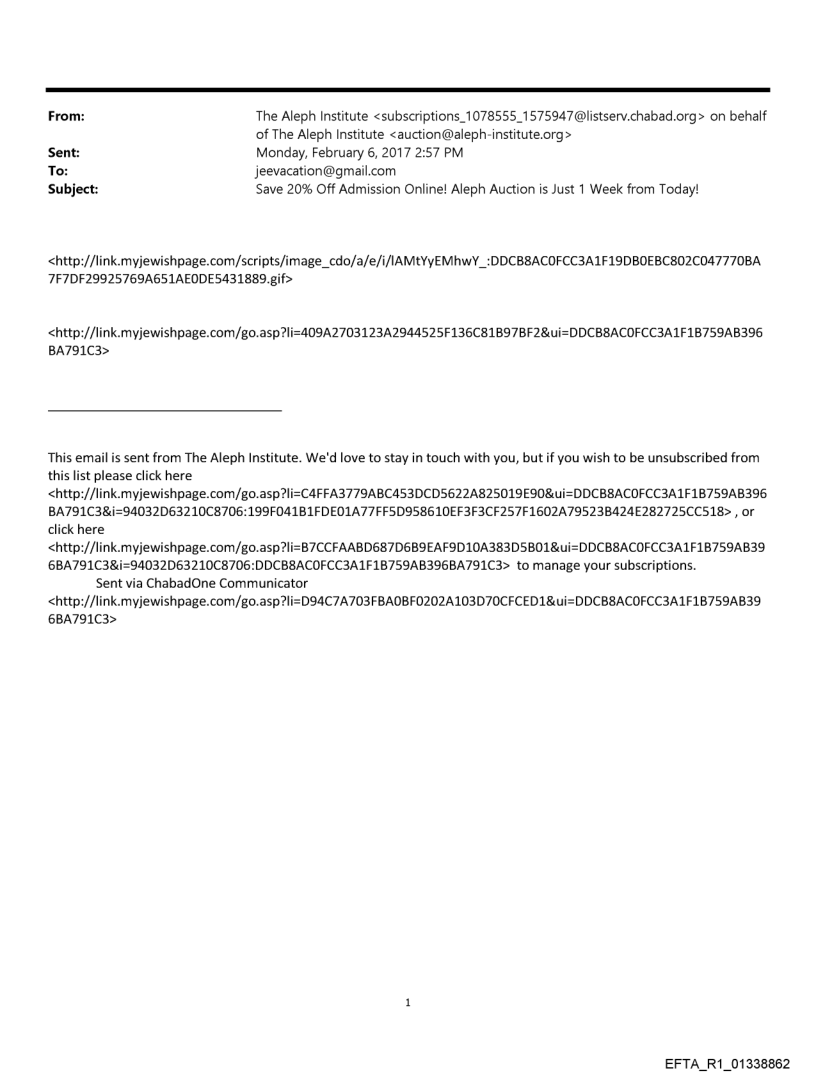 From: The Aleph Institute <subscriptions_1078555_1575947@listserv.chabad.org> on behalf of The Aleph Institute <auction@aleph-institute.org>
Sent: Monday, February 6, 2017 2:57 PM
To: jeevacation@gmail.com
Subject: Save 20% Off Admission Online! Aleph Auction is Just 1 Week from Today!

<http://link.myjewishpage.com/scripts/image_cdo/a/e/i/lAMtYyEMhwY_:DDCB8AC0FCC3A1F19DB0EBC802C047770BA7F7DF29925769A651AE0DE5431889.gif>

<http://link.myjewishpage.com/go.asp?li=409A2703123A2944525F136C81B97BF2&ui=DDCB8AC0FCC3A1F1B759AB396BA791C3>

This email is sent from The Aleph Institute. We'd love to stay in touch with you, but if you wish to be unsubscribed from this list please click here <http://link.myjewishpage.com/go.asp?li=C4FFA3779ABC453DCD5622A825019E90&ui=DDCB8AC0FCC3A1F1B759AB396BA791C3&i=94032D63210C8706:199F041B1FDE01A77FF5D958610EF3F3CF257F1602A79523B424E282725CC518> , or click here <http://link.myjewishpage.com/go.asp?li=B7CCFAABD687D6B9EAF9D10A383D5B01&ui=DDCB8AC0FCC3A1F1B759AB396BA791C3&i=94032D63210C8706:DDCB8AC0FCC3A1F1B759AB396BA791C3> to manage your subscriptions.
Sent via ChabadOne Communicator <http://link.myjewishpage.com/go.asp?li=D94C7A703FBA0BF0202A103D70CFCED1&ui=DDCB8AC0FCC3A1F1B759AB396BA791C3>

1

EFTA_R1_01338862